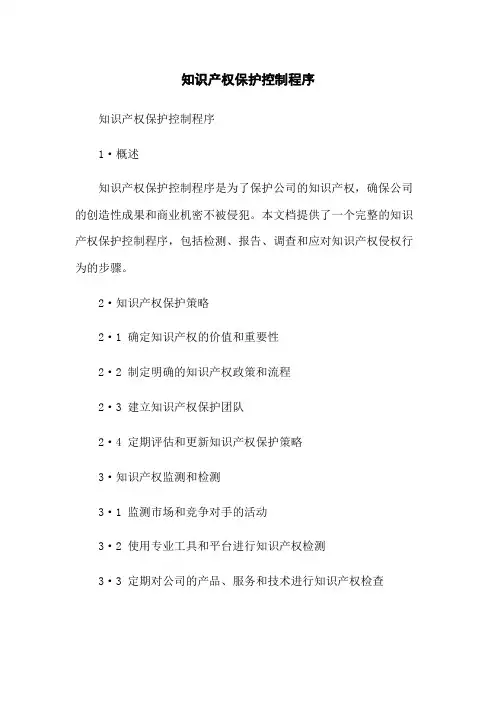 知识产权保护控制程序

知识产权保护控制程序

1·概述

知识产权保护控制程序是为了保护公司的知识产权，确保公司的创造性成果和商业机密不被侵犯。本文档提供了一个完整的知识产权保护控制程序，包括检测、报告、调查和应对知识产权侵权行为的步骤。

2·知识产权保护策略

2·1 确定知识产权的价值和重要性

2·2 制定明确的知识产权政策和流程

2·3 建立知识产权保护团队

2·4 定期评估和更新知识产权保护策略

3·知识产权监测和检测

3·1 监测市场和竞争对手的活动

3·2 使用专业工具和平台进行知识产权检测

3·3 定期对公司的产品、服务和技术进行知识产权检查